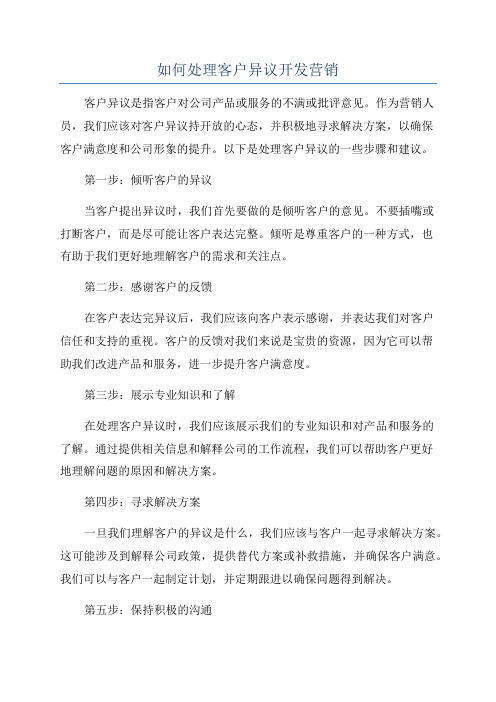 如何处理客户异议开发营销

客户异议是指客户对公司产品或服务的不满或批评意见。作为营销人员，我们应该对客户异议持开放的心态，并积极地寻求解决方案，以确保客户满意度和公司形象的提升。以下是处理客户异议的一些步骤和建议。

第一步：倾听客户的异议

当客户提出异议时，我们首先要做的是倾听客户的意见。不要插嘴或打断客户，而是尽可能让客户表达完整。倾听是尊重客户的一种方式，也有助于我们更好地理解客户的需求和关注点。

第二步：感谢客户的反馈

在客户表达完异议后，我们应该向客户表示感谢，并表达我们对客户信任和支持的重视。客户的反馈对我们来说是宝贵的资源，因为它可以帮助我们改进产品和服务，进一步提升客户满意度。

第三步：展示专业知识和了解

在处理客户异议时，我们应该展示我们的专业知识和对产品和服务的了解。通过提供相关信息和解释公司的工作流程，我们可以帮助客户更好地理解问题的原因和解决方案。

第四步：寻求解决方案

一旦我们理解客户的异议是什么，我们应该与客户一起寻求解决方案。这可能涉及到解释公司政策，提供替代方案或补救措施，并确保客户满意。我们可以与客户一起制定计划，并定期跟进以确保问题得到解决。

第五步：保持积极的沟通